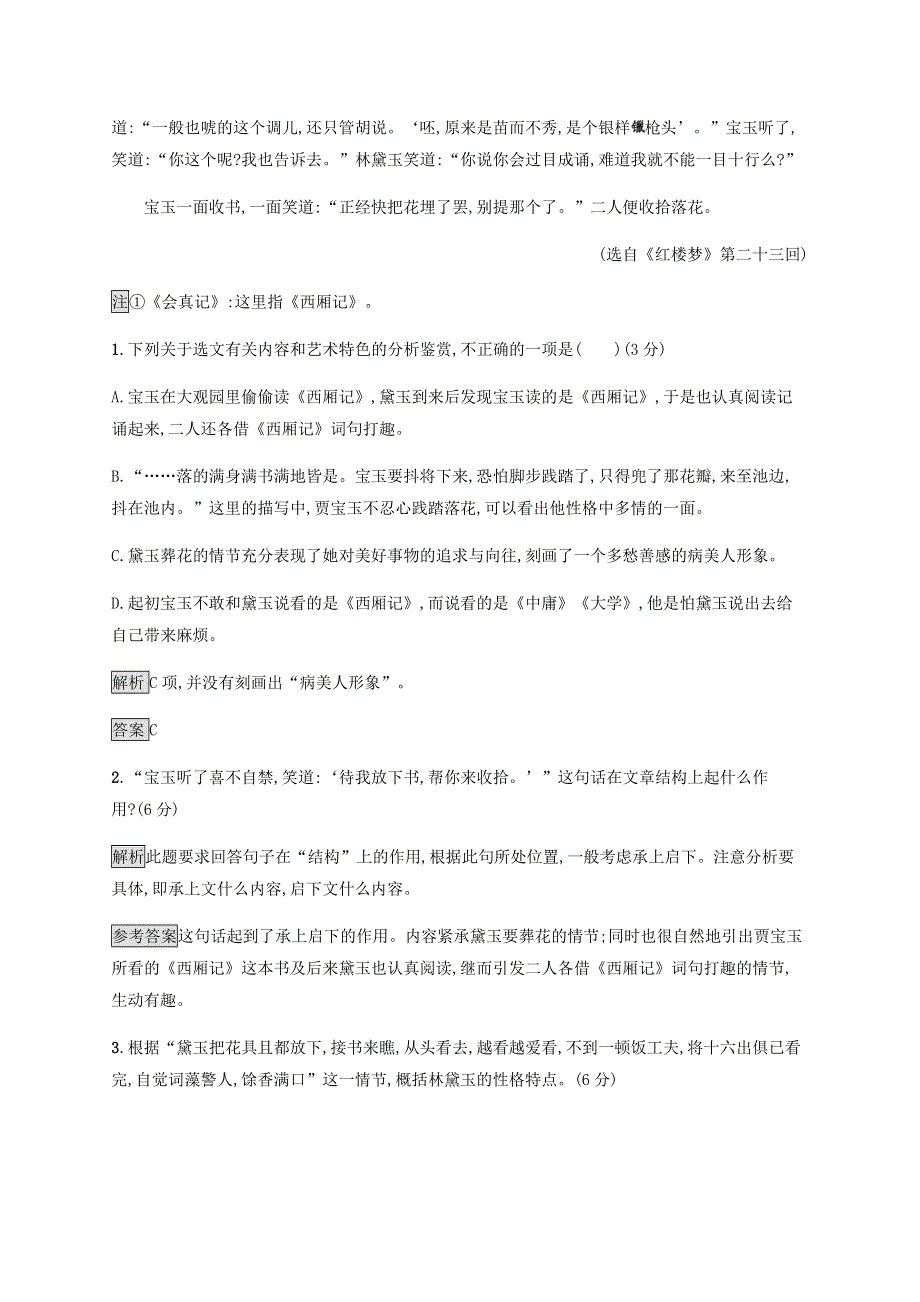 道:“一般也唬的这个调儿,还只管胡说。‘呸,原来是苗而不秀,是个银样镴枪头’。”宝玉听了,笑道:“你这个呢?我也告诉去。”林黛玉笑道:“你说你会过目成诵,难道我就不能一目十行么?”

宝玉一面收书,一面笑道:“正经快把花埋了罢,别提那个了。”二人便收拾落花。

(选自《红楼梦》第二十三回)

注①《会真记》:这里指《西厢记》。

1.下列关于选文有关内容和艺术特色的分析鉴赏,不正确的一项是(　　)(3分)

A.宝玉在大观园里偷偷读《西厢记》,黛玉到来后发现宝玉读的是《西厢记》,于是也认真阅读记诵起来,二人还各借《西厢记》词句打趣。

B.“……落的满身满书满地皆是。宝玉要抖将下来,恐怕脚步践踏了,只得兜了那花瓣,来至池边,抖在池内。”这里的描写中,贾宝玉不忍心践踏落花,可以看出他性格中多情的一面。

C.黛玉葬花的情节充分表现了她对美好事物的追求与向往,刻画了一个多愁善感的病美人形象。

D.起初宝玉不敢和黛玉说看的是《西厢记》,而说看的是《中庸》《大学》,他是怕黛玉说出去给自己带来麻烦。

解析C项,并没有刻画出“病美人形象”。

答案C

2.“宝玉听了喜不自禁,笑道:‘待我放下书,帮你来收拾。’”这句话在文章结构上起什么作用?(6分)

解析此题要求回答句子在“结构”上的作用,根据此句所处位置,一般考虑承上启下。注意分析要具体,即承上文什么内容,启下文什么内容。

参考答案这句话起到了承上启下的作用。内容紧承黛玉要葬花的情节;同时也很自然地引出贾宝玉所看的《西厢记》这本书及后来黛玉也认真阅读,继而引发二人各借《西厢记》词句打趣的情节,生动有趣。

3.根据“黛玉把花具且都放下,接书来瞧,从头看去,越看越爱看,不到一顿饭工夫,将十六出俱已看完,自觉词藻警人,馀香满口”这一情节,概括林黛玉的性格特点。(6分)